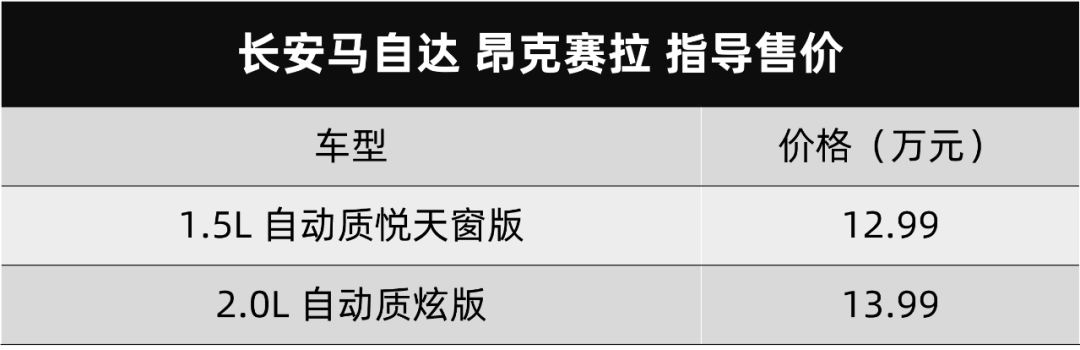 长安马自达 昂克赛拉 指导售价

| 车型 | 价格（万元） |
|---|---|
| 1.5L 自动质悦天窗版 | 12.99 |
| 2.0L 自动质炫版 | 13.99 |